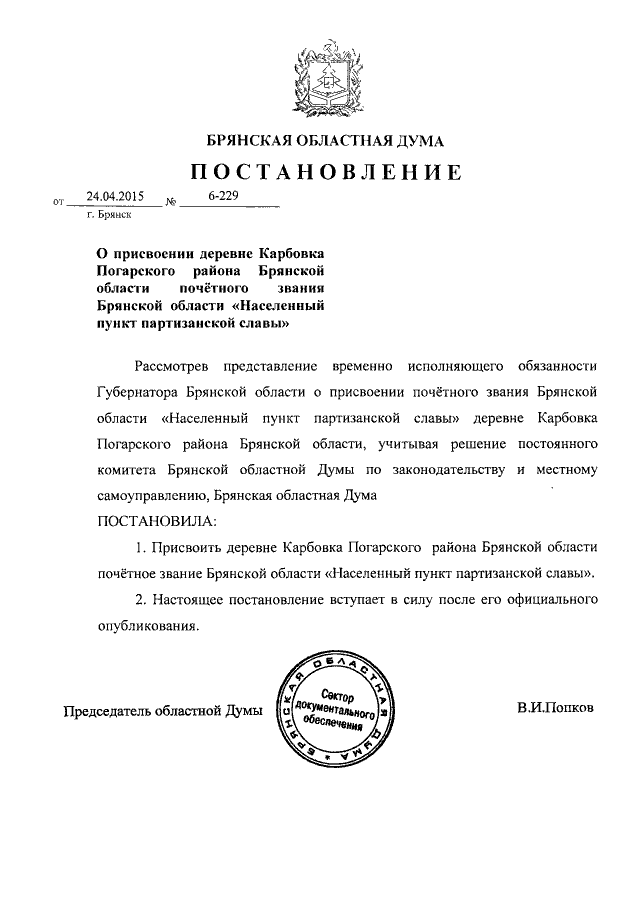 БРЯНСКАЯ ОБЛАСТНАЯ ДУМА

ПОСТАНОВЛЕНИЕ

от 24.04.2015 № 6-229

г. Брянск

О присвоении деревне Карбовка Погарского района Брянской области почётного звания Брянской области «Населенный пункт партизанской славы»

Рассмотрев представление временно исполняющего обязанности Губернатора Брянской области о присвоении почётного звания Брянской области «Населенный пункт партизанской славы» деревне Карбовка Погарского района Брянской области, учитывая решение постоянного комитета Брянской областной Думы по законодательству и местному самоуправлению, Брянская областная Дума

ПОСТАНОВИЛА:

1. Присвоить деревне Карбовка Погарского района Брянской области почётное звание Брянской области «Населенный пункт партизанской славы».

2. Настоящее постановление вступает в силу после его официального опубликования.

Председатель областной Думы

БРЯНСКАЯ ОБЛАСТНАЯ ДУМА
Сектор документального обеспечения

В.И.Попков